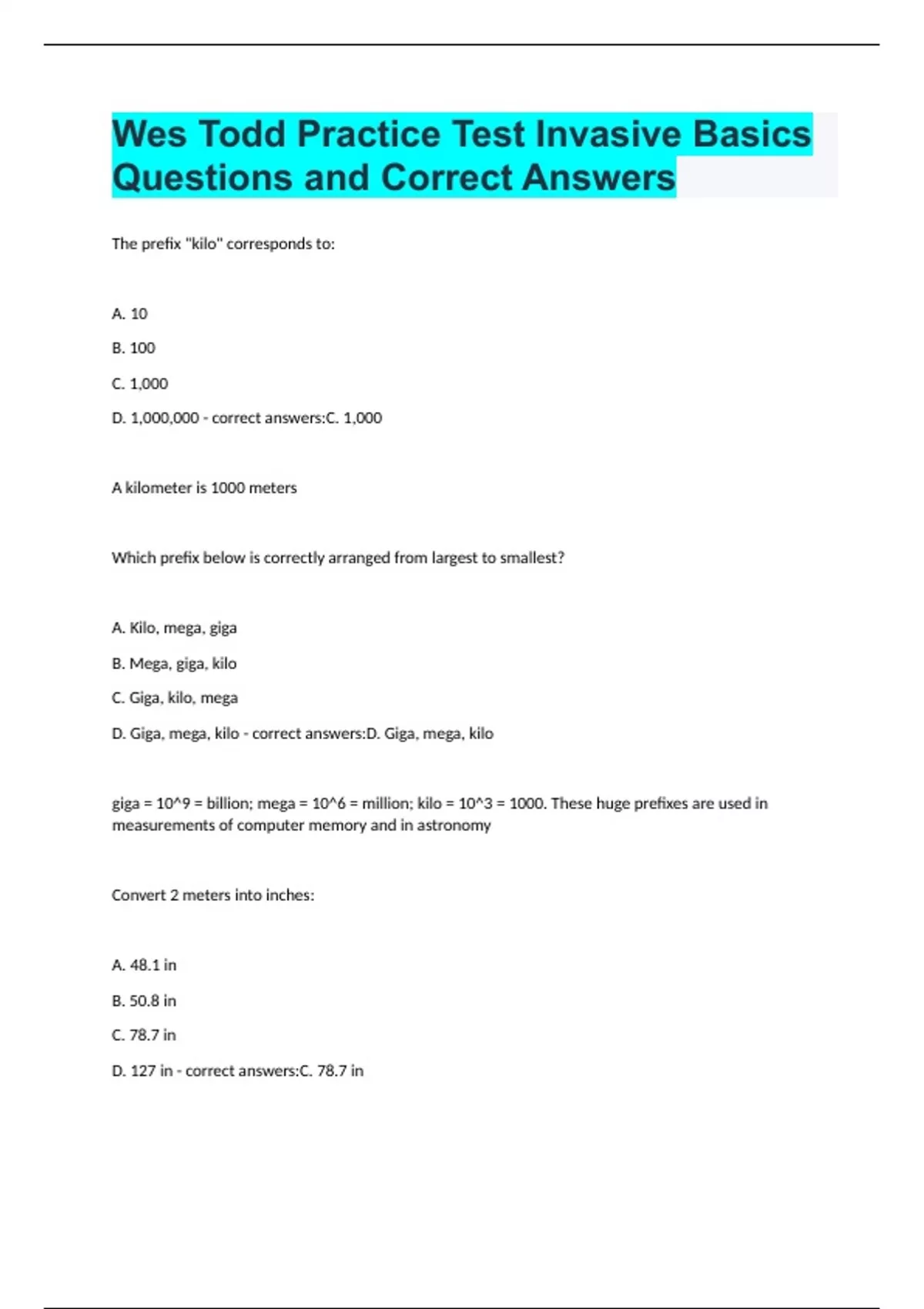 Wes Todd Practice Test Invasive Basics Questions and Correct Answers

The prefix "kilo" corresponds to:

A. 10

B. 100

C. 1,000

D. 1,000,000 - correct answers:C. 1,000

A kilometer is 1000 meters

Which prefix below is correctly arranged from largest to smallest?

A. Kilo, mega, giga

B. Mega, giga, kilo

C. Giga, kilo, mega

D. Giga, mega, kilo - correct answers:D. Giga, mega, kilo

giga = 10^9 = billion; mega = 10^6 = million; kilo = 10^3 = 1000. These huge prefixes are used in measurements of computer memory and in astronomy

Convert 2 meters into inches:

A. 48.1 in

B. 50.8 in

C. 78.7 in

D. 127 in - correct answers:C. 78.7 in